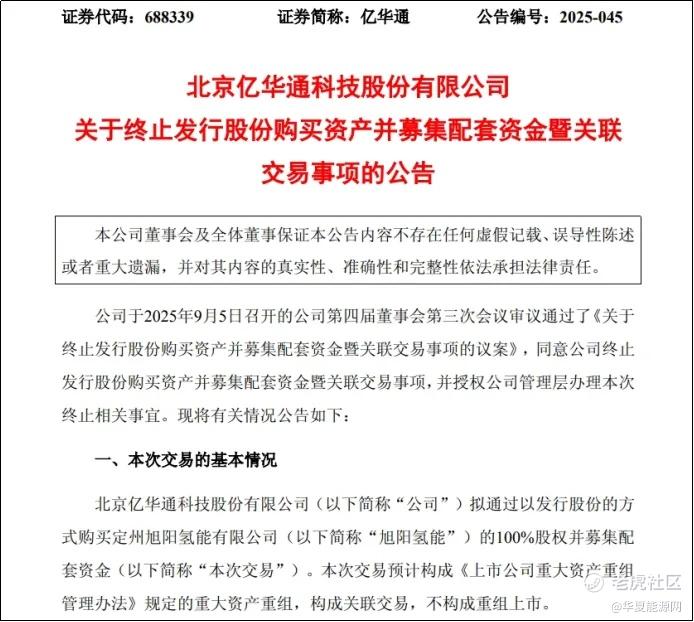 证券代码：688339　　　　证券简称：亿华通　　　　公告编号：2025-045

北京亿华通科技股份有限公司
关于终止发行股份购买资产并募集配套资金暨关联交易事项的公告

本公司董事会及全体董事保证本公告内容不存在任何虚假记载、误导性陈述或者重大遗漏，并对其内容的真实性、准确性和完整性依法承担法律责任。

公司于2025年9月5日召开的公司第四届董事会第三次会议审议通过了《关于终止发行股份购买资产并募集配套资金暨关联交易事项的议案》，同意公司终止发行股份购买资产并募集配套资金暨关联交易事项，并授权公司管理层办理本次终止相关事宜。现将有关情况公告如下：

一、本次交易的基本情况

北京亿华通科技股份有限公司（以下简称“公司”）拟通过以发行股份的方式购买定州旭阳氢能有限公司（以下简称“旭阳氢能”）的100%股权并募集配套资金（以下简称“本次交易”）。本次交易预计构成《上市公司重大资产重组管理办法》规定的重大资产重组，构成关联交易，不构成重组上市。

老虎社区
@华夏能源网